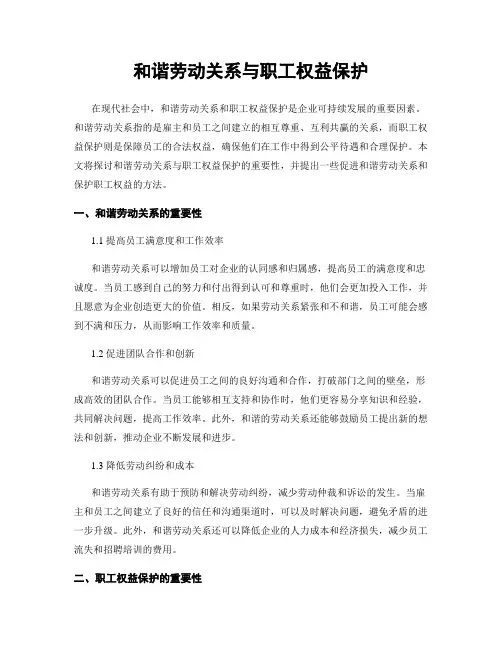 和谐劳动关系与职工权益保护

在现代社会中，和谐劳动关系和职工权益保护是企业可持续发展的重要因素。和谐劳动关系指的是雇主和员工之间建立的相互尊重、互利共赢的关系，而职工权益保护则是保障员工的合法权益，确保他们在工作中得到公平待遇和合理保护。本文将探讨和谐劳动关系与职工权益保护的重要性，并提出一些促进和谐劳动关系和保护职工权益的方法。

一、和谐劳动关系的重要性

1.1 提高员工满意度和工作效率

和谐劳动关系可以增加员工对企业的认同感和归属感，提高员工的满意度和忠诚度。当员工感到自己的努力和付出得到认可和尊重时，他们会更加投入工作，并且愿意为企业创造更大的价值。相反，如果劳动关系紧张和不和谐，员工可能会感到不满和压力，从而影响工作效率和质量。

1.2 促进团队合作和创新

和谐劳动关系可以促进员工之间的良好沟通和合作，打破部门之间的壁垒，形成高效的团队合作。当员工能够相互支持和协作时，他们更容易分享知识和经验，共同解决问题，提高工作效率。此外，和谐的劳动关系还能够鼓励员工提出新的想法和创新，推动企业不断发展和进步。

1.3 降低劳动纠纷和成本

和谐劳动关系有助于预防和解决劳动纠纷，减少劳动仲裁和诉讼的发生。当雇主和员工之间建立了良好的信任和沟通渠道时，可以及时解决问题，避免矛盾的进一步升级。此外，和谐劳动关系还可以降低企业的人力成本和经济损失，减少员工流失和招聘培训的费用。

二、职工权益保护的重要性